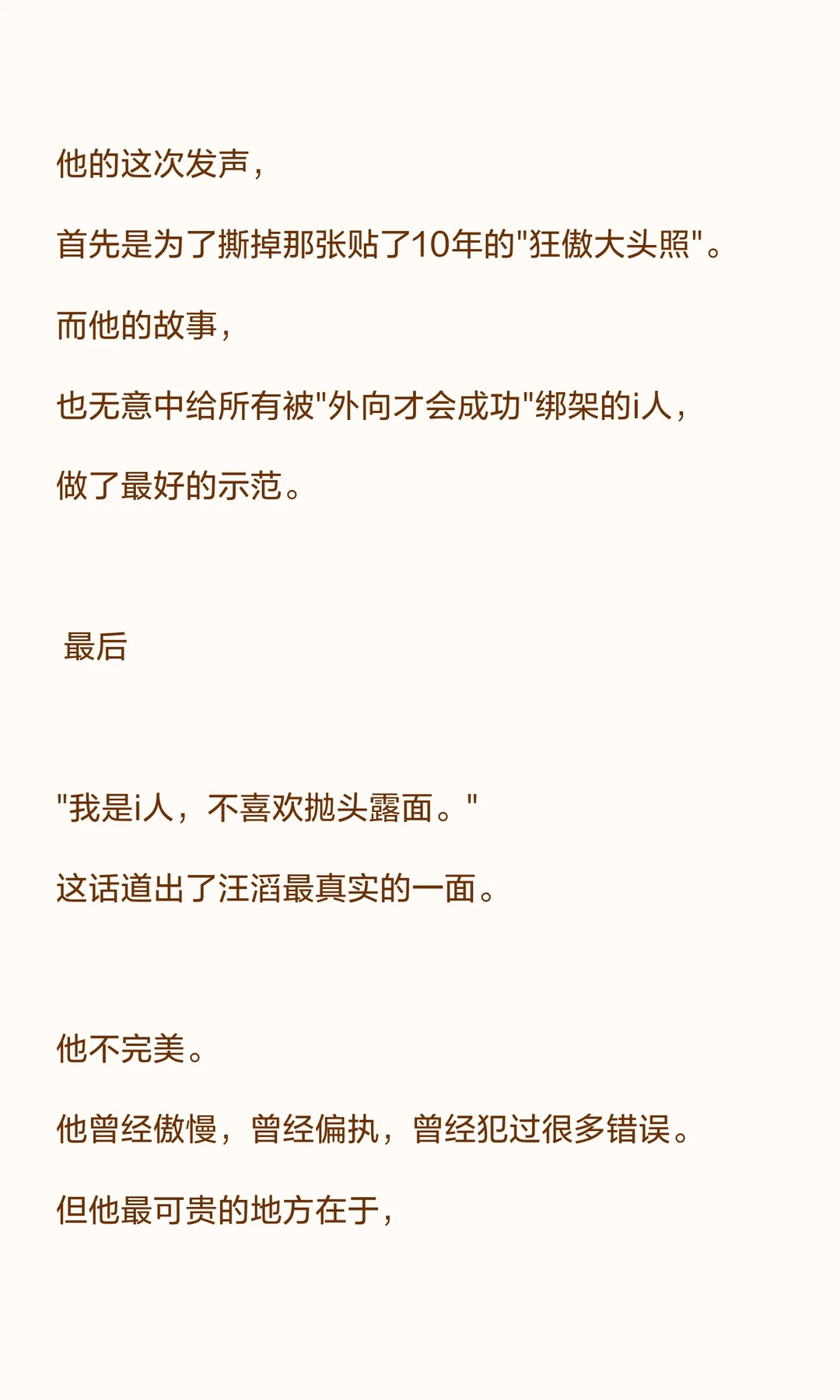 他的这次发声，

首先是为了撕掉那张贴了10年的“狂傲大头照”。

而他的故事，

也无意中给所有被“外向才会成功”绑架的i人，

做了最好的示范。

最后

“我是i人，不喜欢抛头露面。”

这话道出了汪滔最真实的一面。

他不完美。

他曾经傲慢，曾经偏执，曾经犯过很多错误。

但他最可贵的地方在于，